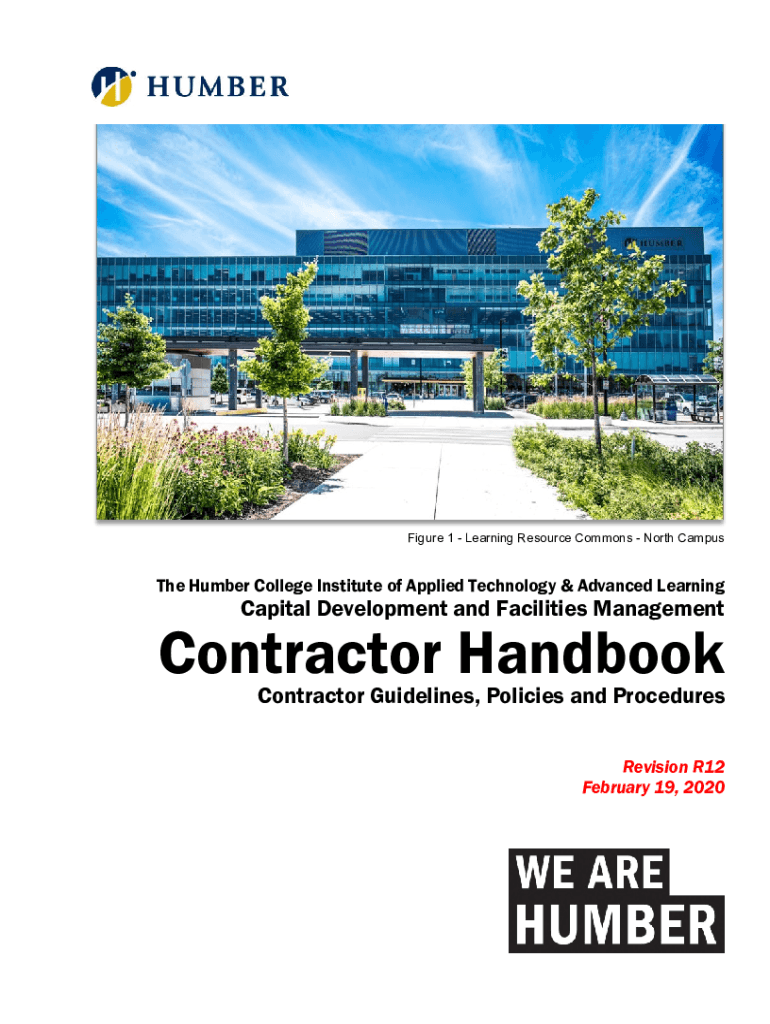 HUMBER

HUMBER

Figure 1 - Learning Resource Commons - North Campus

The Humber College Institute of Applied Technology & Advanced Learning

Capital Development and Facilities Management

Contractor Handbook

Contractor Guidelines, Policies and Procedures

Revision R12
February 19, 2020

WE ARE
HUMBER